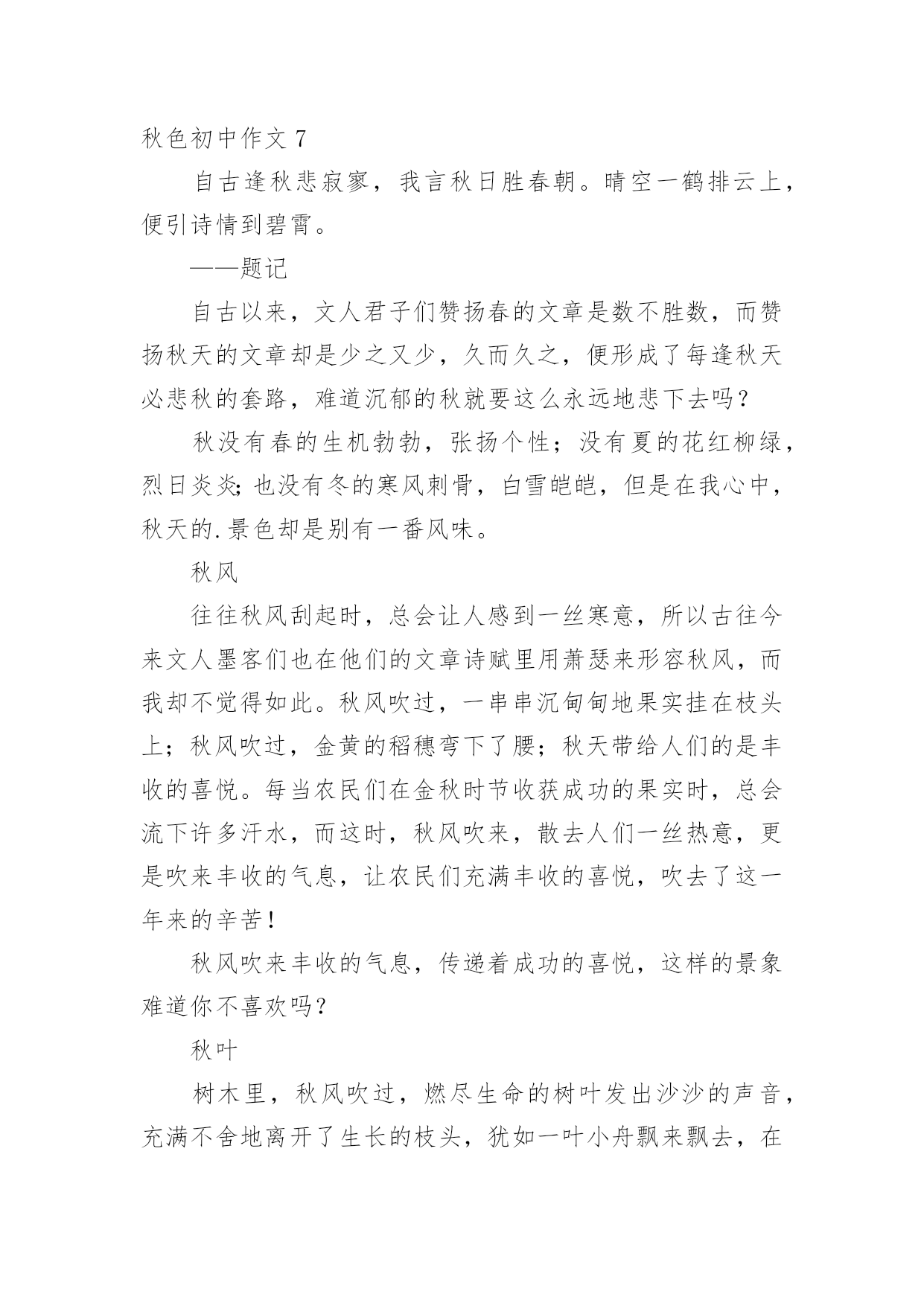 秋色初中作文 7

自古逢秋悲寂寥，我言秋日胜春朝。晴空一鹤排云上，便引诗情到碧霄。

——题记

自古以来，文人君子们赞扬春的文章是数不胜数，而赞扬秋天的文章却是少之又少，久而久之，便形成了每逢秋天必悲秋的套路，难道沉郁的秋就要这么永远地悲下去吗？

秋没有春的生机勃勃，张扬个性；没有夏的花红柳绿，烈日炎炎；也没有冬的寒风刺骨，白雪皑皑，但是在我心中，秋天的.景色却是别有一番风味。

秋风

往往秋风刮起时，总会让人感到一丝寒意，所以古往今来文人墨客们也在他们的文章诗赋里用萧瑟来形容秋风，而我却不觉得如此。秋风吹过，一串串沉甸甸地果实挂在枝头上；秋风吹过，金黄的稻穗弯下了腰；秋天带给人们的是丰收的喜悦。每当农民们在金秋时节收获成功的果实时，总会流下许多汗水，而这时，秋风吹来，散去人们一丝热意，更是吹来丰收的气息，让农民们充满丰收的喜悦，吹去了这一年来的辛苦！

秋风吹来丰收的气息，传递着成功的喜悦，这样的景象难道你不喜欢吗？

秋叶

树木里，秋风吹过，燃尽生命的树叶发出沙沙的声音，充满不舍地离开了生长的枝头，犹如一叶小舟飘来飘去，在